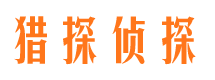 猎探侦探